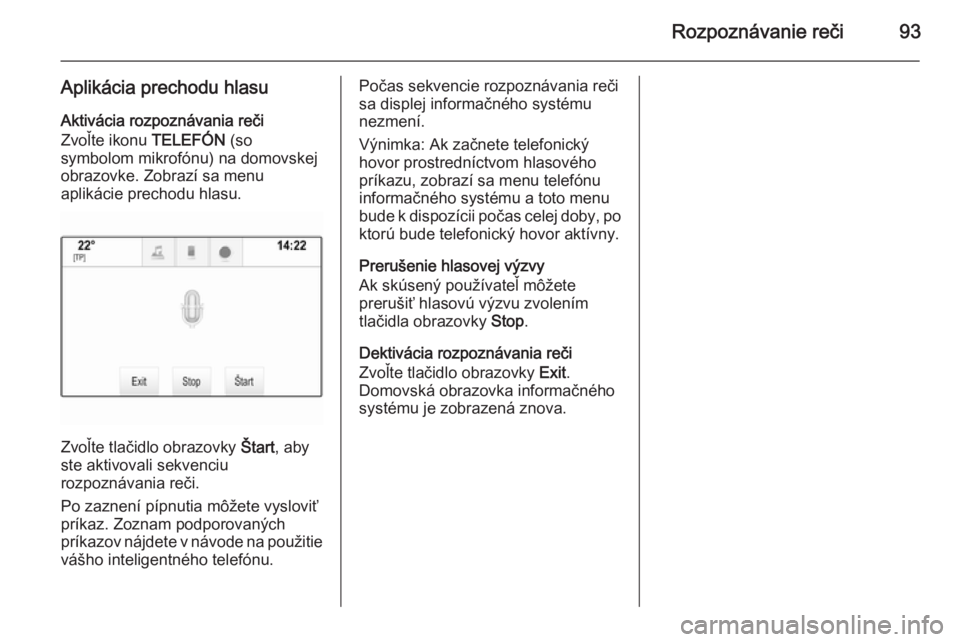 Rozpoznávanie reči 93

Aplikácia prechodu hlasu

Aktivácia rozpoznávania reči
Zvoľte ikonu TELEFÓN (so symbolom mikrofónu) na domovskej obrazovke. Zobrazí sa menu aplikácie prechodu hlasu.

22°
[TP]
14:22
Exit
Stop
Štart

Zvoľte tlačidlo obrazovky Štart, aby ste aktivovali sekvenciu rozpoznávania reči.

Po zaznení pípnutia môžete vysloviť príkaz. Zoznam podporovaných príkazov nájdete v návode na použitie vášho inteligentného telefónu.

Počas sekvencie rozpoznávania reči sa displej informačného systému nezmení.

Výnimka: Ak začnete telefonický hovor prostredníctvom hlasového príkazu, zobrazí sa menu telefónu informačného systému a toto menu bude k dispozícii počas celej doby, po ktorú bude telefonický hovor aktívny.

Prerušenie hlasovej výzvy
Ak skúsený používateľ môžete prerušiť hlasovú výzvu zvolením tlačidla obrazovky Stop.

Dektivácia rozpoznávania reči
Zvoľte tlačidlo obrazovky Exit. Domovská obrazovka informačného systému je zobrazená znova.

carmanualsonline.info